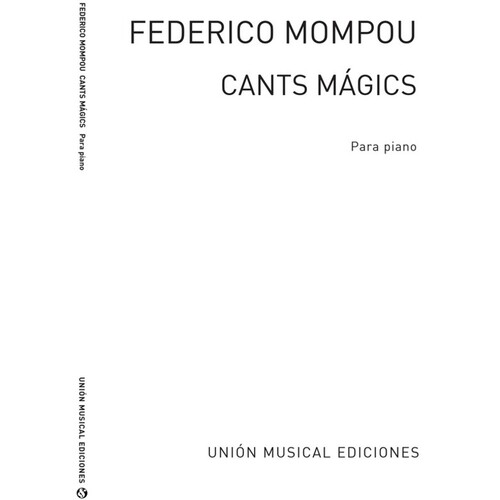 FEDERICO MOMPOU  CANTS MÁGICS  Para piano

UNIÓN MUSICAL EDICIONES

FEDERICO MOMPOU

CANTS MÁGICS

Para piano

UNIÓN MUSICAL EDICIONES